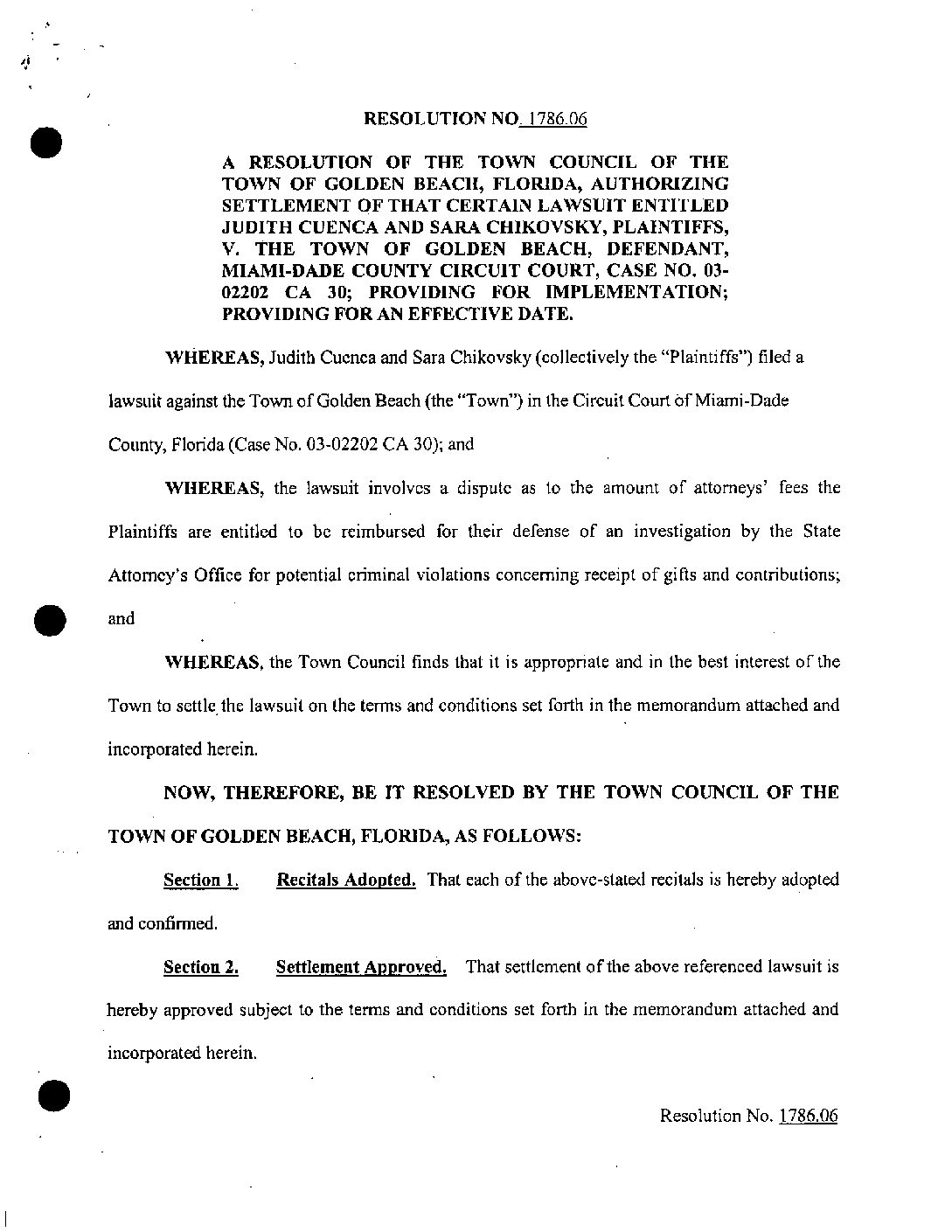 RESOLUTION NO. 1786.06

A RESOLUTION OF THE TOWN COUNCIL OF THE TOWN OF GOLDEN BEACH, FLORIDA, AUTHORIZING SETTLEMENT OF THAT CERTAIN LAWSUIT ENTITLED JUDITH CUENCA AND SARA CHIKOVSKY, PLAINTIFFS, V. THE TOWN OF GOLDEN BEACH, DEFENDANT, MIAMI-DADE COUNTY CIRCUIT COURT, CASE NO. 03-02202 CA 30; PROVIDING FOR IMPLEMENTATION; PROVIDING FOR AN EFFECTIVE DATE.

WHEREAS, Judith Cuenca and Sara Chikovsky (collectively the "Plaintiffs") filed a lawsuit against the Town of Golden Beach (the "Town") in the Circuit Court of Miami-Dade County, Florida (Case No. 03-02202 CA 30); and

WHEREAS, the lawsuit involves a dispute as to the amount of attorneys' fees the Plaintiffs are entitled to be reimbursed for their defense of an investigation by the State Attorney's Office for potential criminal violations concerning receipt of gifts and contributions; and

WHEREAS, the Town Council finds that it is appropriate and in the best interest of the Town to settle the lawsuit on the terms and conditions set forth in the memorandum attached and incorporated herein.

NOW, THEREFORE, BE IT RESOLVED BY THE TOWN COUNCIL OF THE TOWN OF GOLDEN BEACH, FLORIDA, AS FOLLOWS:

Section 1. Recitals Adopted. That each of the above-stated recitals is hereby adopted and confirmed.

Section 2. Settlement Approved. That settlement of the above referenced lawsuit is hereby approved subject to the terms and conditions set forth in the memorandum attached and incorporated herein.

Resolution No. 1786.06